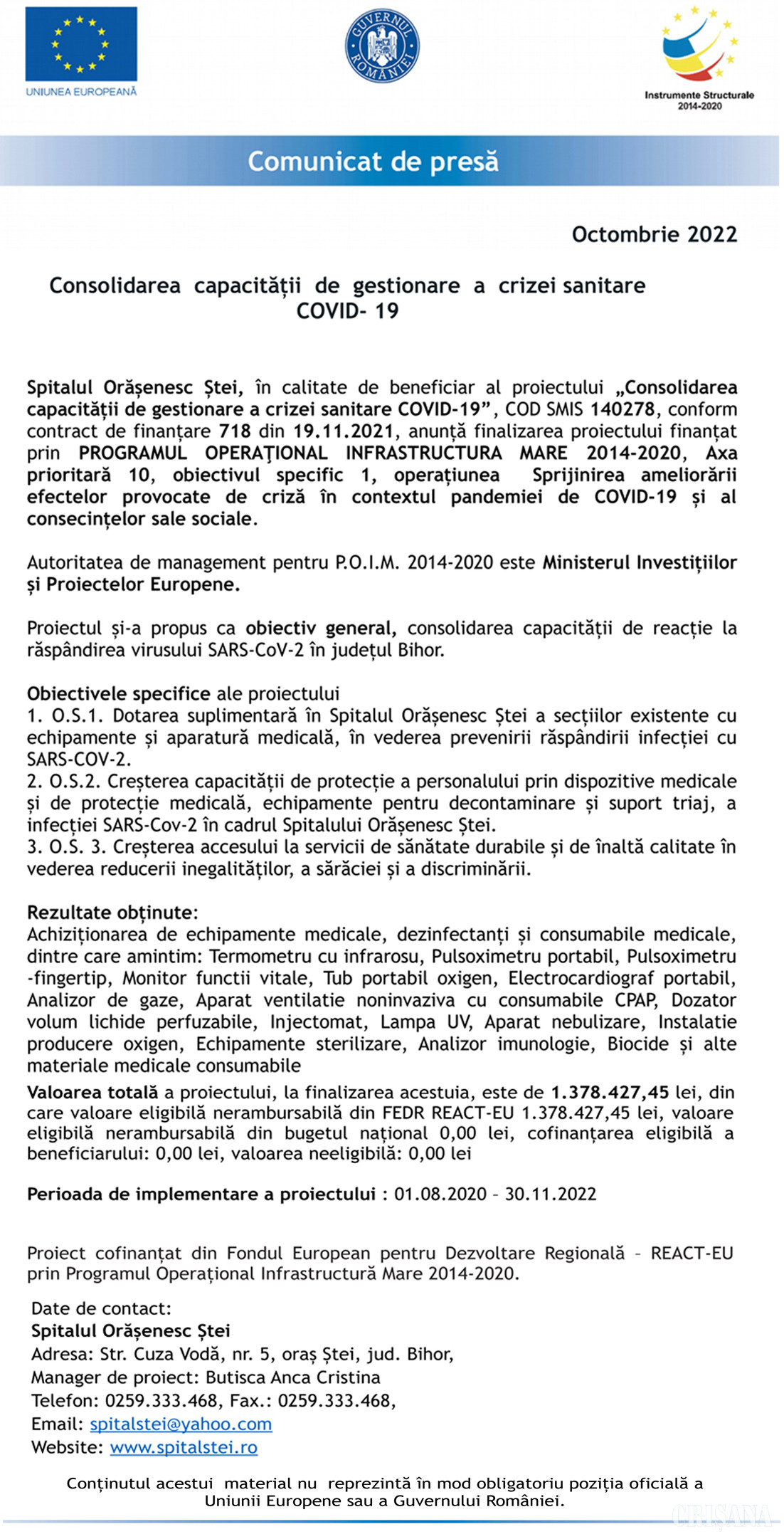 UNIUNEA EUROPEANĂ

GUVERNUL ROMÂNIEI

Instrumente Structurale 2014-2020

Comunicat de presă

Octombrie 2022

Consolidarea capacității de gestionare a crizei sanitare COVID- 19

Spitalul Orășenesc Ștei, în calitate de beneficiar al proiectului „Consolidarea capacității de gestionare a crizei sanitare COVID-19”, COD SMIS 140278, conform contract de finanțare 718 din 19.11.2021, anunță finalizarea proiectului finanțat prin PROGRAMUL OPERAȚIONAL INFRASTRUCTURA MARE 2014-2020, Axa prioritară 10, obiectivul specific 1, operațiunea Sprijinirea ameliorării efectelor provocate de criză în contextul pandemiei de COVID-19 și al consecințelor sale sociale.

Autoritatea de management pentru P.O.I.M. 2014-2020 este Ministerul Investițiilor și Proiectelor Europene.

Proiectul și-a propus ca obiectiv general, consolidarea capacității de reacție la răspândirea virusului SARS-CoV-2 în județul Bihor.

Obiectivele specifice ale proiectului
1. O.S.1. Dotarea suplimentară în Spitalul Orășenesc Ștei a secțiilor existente cu echipamente și aparatură medicală, în vederea prevenirii răspândirii infecției cu SARS-COV-2.
2. O.S.2. Creșterea capacității de protecție a personalului prin dispozitive medicale și de protecție medicală, echipamente pentru decontaminare și suport triaj, a infecției SARS-Cov-2 în cadrul Spitalului Orășenesc Ștei.
3. O.S. 3. Creșterea accesului la servicii de sănătate durabile și de înaltă calitate în vederea reducerii inegalităților, a sărăciei și a discriminării.

Rezultate obținute:
Achiziționarea de echipamente medicale, dezinfectanți și consumabile medicale, dintre care amintim: Termometru cu infrarosu, Pulsoximetru portabil, Pulsoximetru -fingertip, Monitor functii vitale, Tub portabil oxigen, Electrocardiograf portabil, Analizor de gaze, Aparat ventilatie noninvaziva cu consumabile CPAP, Dozator volum lichide perfuzabile, Injectomat, Lampa UV, Aparat nebulizare, Instalatie producere oxigen, Echipamente sterilizare, Analizor imunologie, Biocide și alte materiale medicale consumabile
Valoarea totală a proiectului, la finalizarea acestuia, este de 1.378.427,45 lei, din care valoare eligibilă nerambursabilă din FEDR REACT-EU 1.378.427,45 lei, valoare eligibilă nerambursabilă din bugetul național 0,00 lei, cofinanțarea eligibilă a beneficiarului: 0,00 lei, valoarea neeligibilă: 0,00 lei

Perioada de implementare a proiectului : 01.08.2020 – 30.11.2022

Proiect cofinanțat din Fondul European pentru Dezvoltare Regională – REACT-EU prin Programul Operațional Infrastructură Mare 2014-2020.

Date de contact:
Spitalul Orășenesc Ștei
Adresa: Str. Cuza Vodă, nr. 5, oraș Ștei, jud. Bihor,
Manager de proiect: Butisca Anca Cristina
Telefon: 0259.333.468, Fax.: 0259.333.468,
Email: spitalstei@yahoo.com
Website: www.spitalstei.ro

Conținutul acestui material nu reprezintă în mod obligatoriu poziția oficială a Uniunii Europene sau a Guvernului României.

CRIȘANA